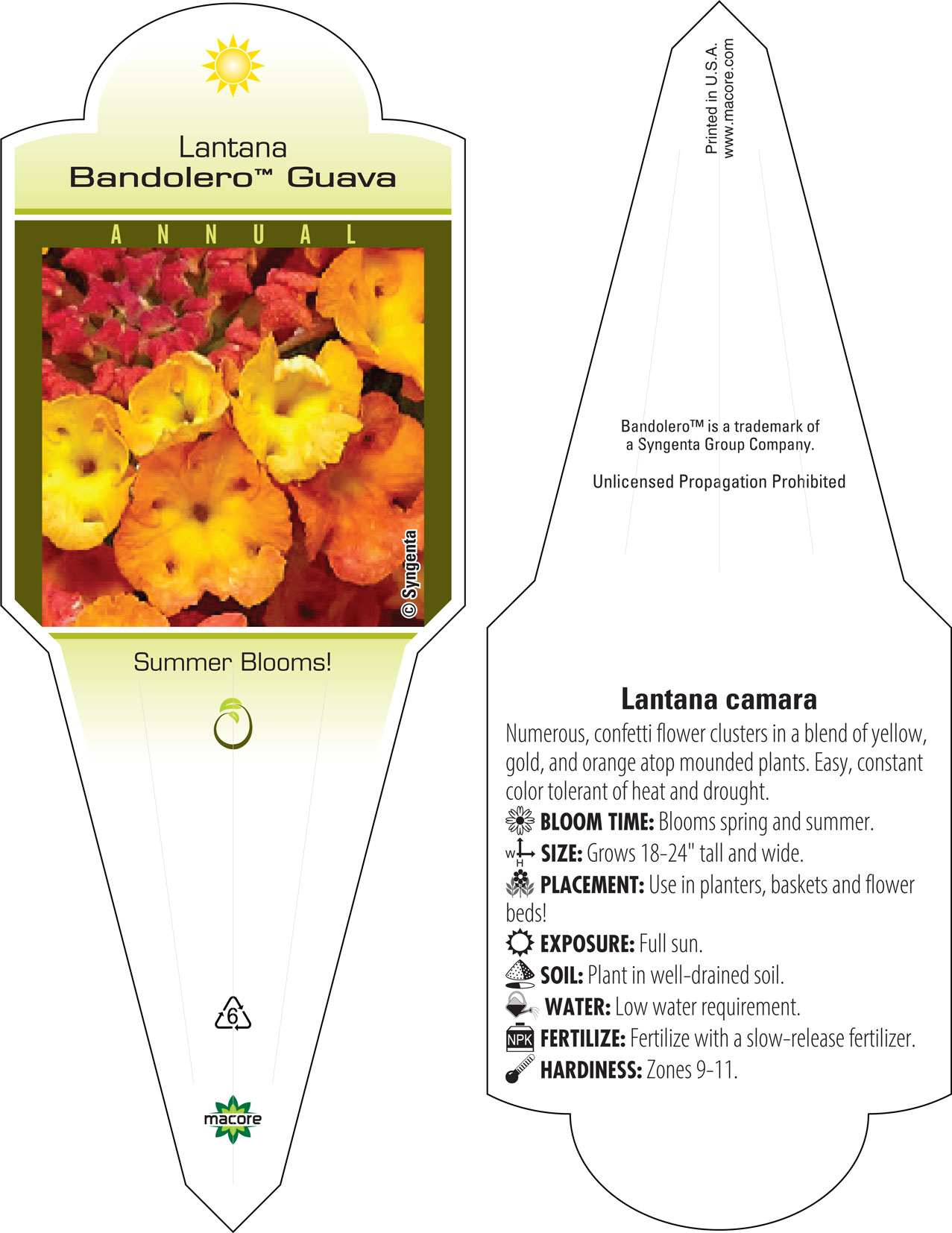 Lantana
Bandolero™ Guava

ANNUAL

© Syngenta

Summer Blooms!

6

macore

Printed in U.S.A.
www.macore.com

Bandolero™ is a trademark of a Syngenta Group Company.

Unlicensed Propagation Prohibited

Lantana camara

Numerous, confetti flower clusters in a blend of yellow, gold, and orange atop mounded plants. Easy, constant color tolerant of heat and drought.

BLOOM TIME: Blooms spring and summer.

W H SIZE: Grows 18-24" tall and wide.

PLACEMENT: Use in planters, baskets and flower beds!

EXPOSURE: Full sun.

SOIL: Plant in well-drained soil.

WATER: Low water requirement.

NPK FERTILIZE: Fertilize with a slow-release fertilizer.

HARDINESS: Zones 9-11.